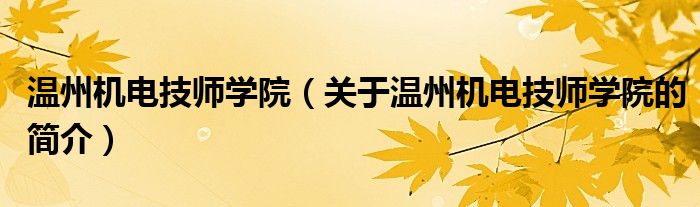 温州机电技师学院（关于温州机电技师学院的简介）